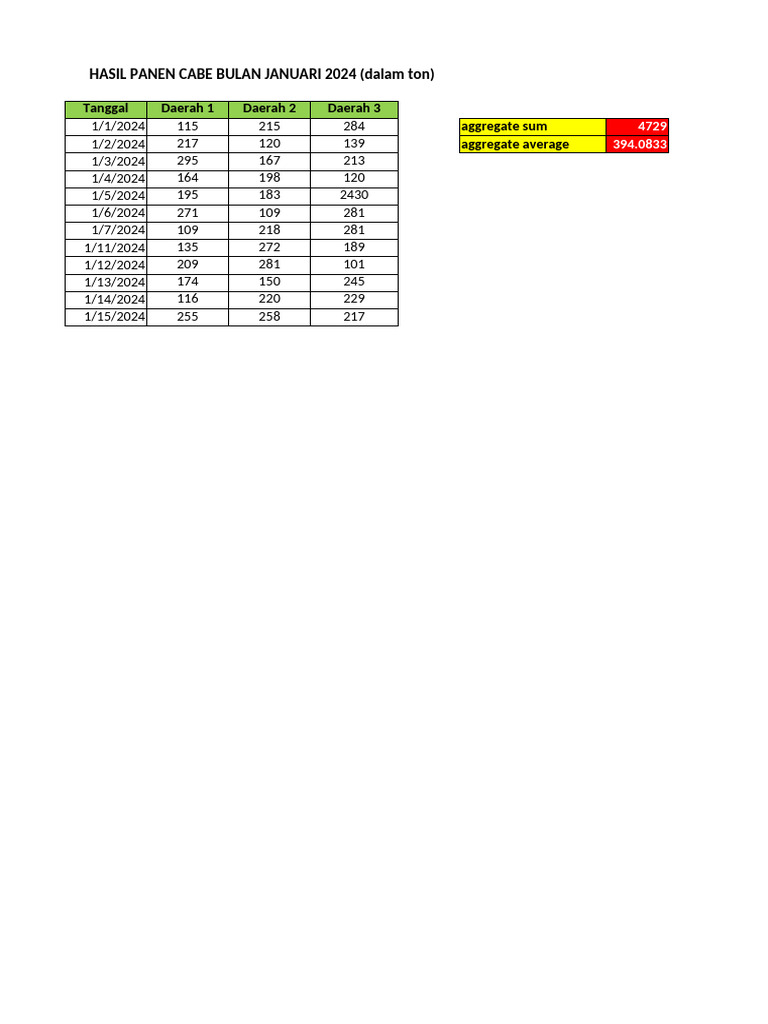 HASIL PANEN CABE BULAN JANUARI 2024 (dalam ton)

| Tanggal | Daerah 1 | Daerah 2 | Daerah 3 |
|---|---|---|---|
| 1/1/2024 | 115 | 215 | 284 |
| 1/2/2024 | 217 | 120 | 139 |
| 1/3/2024 | 295 | 167 | 213 |
| 1/4/2024 | 164 | 198 | 120 |
| 1/5/2024 | 195 | 183 | 2430 |
| 1/6/2024 | 271 | 109 | 281 |
| 1/7/2024 | 109 | 218 | 281 |
| 1/11/2024 | 135 | 272 | 189 |
| 1/12/2024 | 209 | 281 | 101 |
| 1/13/2024 | 174 | 150 | 245 |
| 1/14/2024 | 116 | 220 | 229 |
| 1/15/2024 | 255 | 258 | 217 |

| aggregate sum | 4729 |
|---|---|
| aggregate average | 394.0833 |